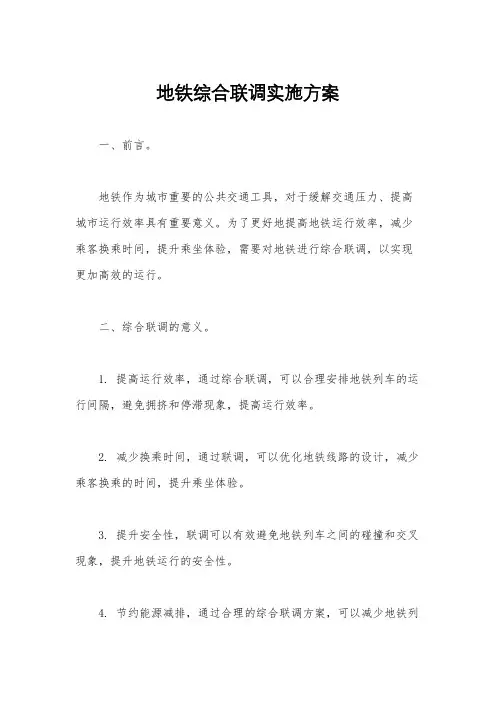 地铁综合联调实施方案

一、前言。

地铁作为城市重要的公共交通工具，对于缓解交通压力、提高城市运行效率具有重要意义。为了更好地提高地铁运行效率，减少乘客换乘时间，提升乘坐体验，需要对地铁进行综合联调，以实现更加高效的运行。

二、综合联调的意义。

1. 提高运行效率，通过综合联调，可以合理安排地铁列车的运行间隔，避免拥挤和停滞现象，提高运行效率。

2. 减少换乘时间，通过联调，可以优化地铁线路的设计，减少乘客换乘的时间，提升乘坐体验。

3. 提升安全性，联调可以有效避免地铁列车之间的碰撞和交叉现象，提升地铁运行的安全性。

4. 节约能源减排，通过合理的综合联调方案，可以减少地铁列